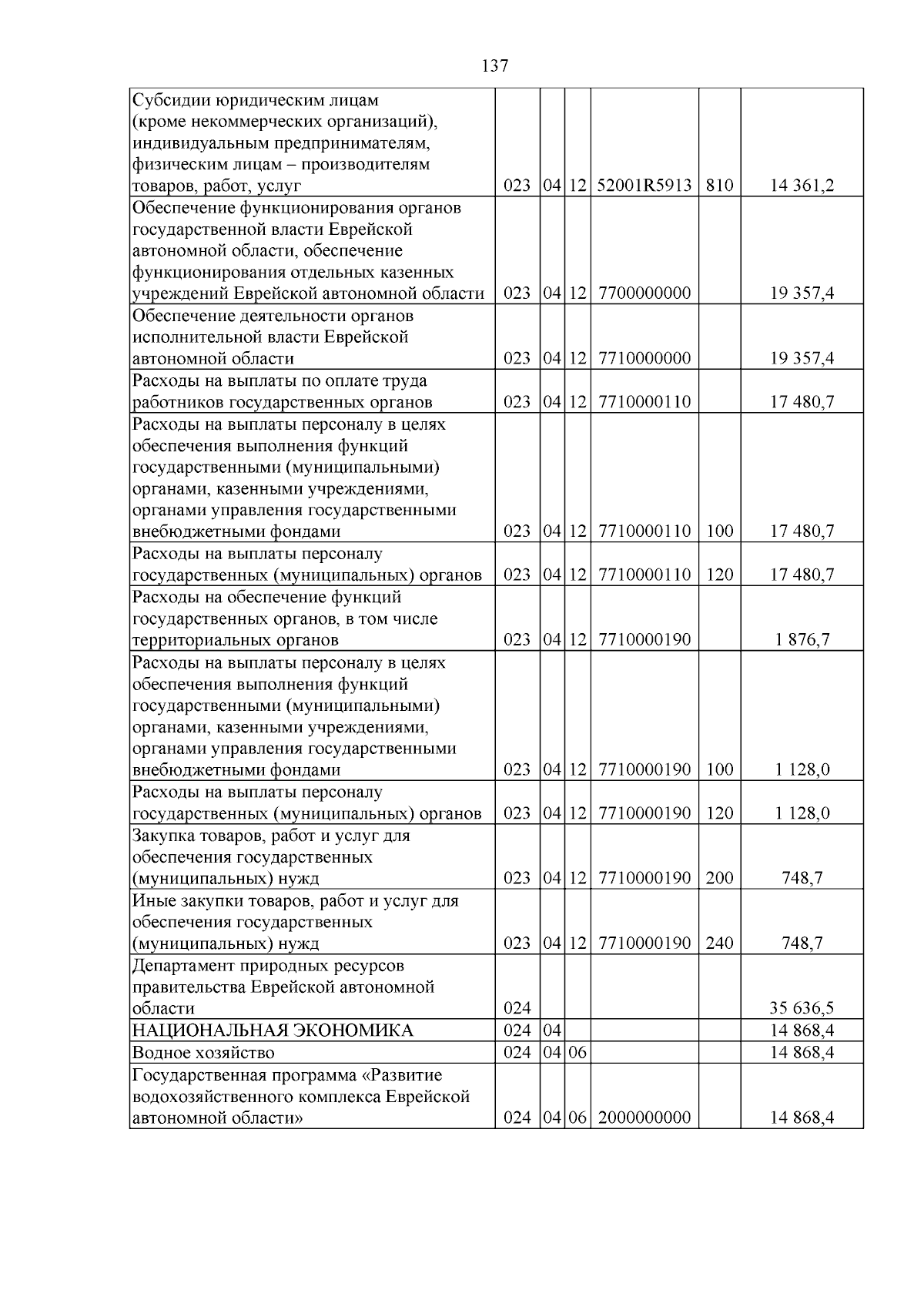 137

| Субсидии юридическим лицам (кроме некоммерческих организаций), индивидуальным предпринимателям, физическим лицам – производителям товаров, работ, услуг | 023 | 04 | 12 | 52001R5913 | 810 | 14 361,2 |
|---|---|---|---|---|---|---|
| Обеспечение функционирования органов государственной власти Еврейской автономной области, обеспечение функционирования отдельных казенных учреждений Еврейской автономной области | 023 | 04 | 12 | 7700000000 |  | 19 357,4 |
| Обеспечение деятельности органов исполнительной власти Еврейской автономной области | 023 | 04 | 12 | 7710000000 |  | 19 357,4 |
| Расходы на выплаты по оплате труда работников государственных органов | 023 | 04 | 12 | 7710000110 |  | 17 480,7 |
| Расходы на выплаты персоналу в целях обеспечения выполнения функций государственными (муниципальными) органами, казенными учреждениями, органами управления государственными внебюджетными фондами | 023 | 04 | 12 | 7710000110 | 100 | 17 480,7 |
| Расходы на выплаты персоналу государственных (муниципальных) органов | 023 | 04 | 12 | 7710000110 | 120 | 17 480,7 |
| Расходы на обеспечение функций государственных органов, в том числе территориальных органов | 023 | 04 | 12 | 7710000190 |  | 1 876,7 |
| Расходы на выплаты персоналу в целях обеспечения выполнения функций государственными (муниципальными) органами, казенными учреждениями, органами управления государственными внебюджетными фондами | 023 | 04 | 12 | 7710000190 | 100 | 1 128,0 |
| Расходы на выплаты персоналу государственных (муниципальных) органов | 023 | 04 | 12 | 7710000190 | 120 | 1 128,0 |
| Закупка товаров, работ и услуг для обеспечения государственных (муниципальных) нужд | 023 | 04 | 12 | 7710000190 | 200 | 748,7 |
| Иные закупки товаров, работ и услуг для обеспечения государственных (муниципальных) нужд | 023 | 04 | 12 | 7710000190 | 240 | 748,7 |
| Департамент природных ресурсов правительства Еврейской автономной области | 024 |  |  |  |  | 35 636,5 |
| НАЦИОНАЛЬНАЯ ЭКОНОМИКА | 024 | 04 |  |  |  | 14 868,4 |
| Водное хозяйство | 024 | 04 | 06 |  |  | 14 868,4 |
| Государственная программа «Развитие водохозяйственного комплекса Еврейской автономной области» | 024 | 04 | 06 | 2000000000 |  | 14 868,4 |